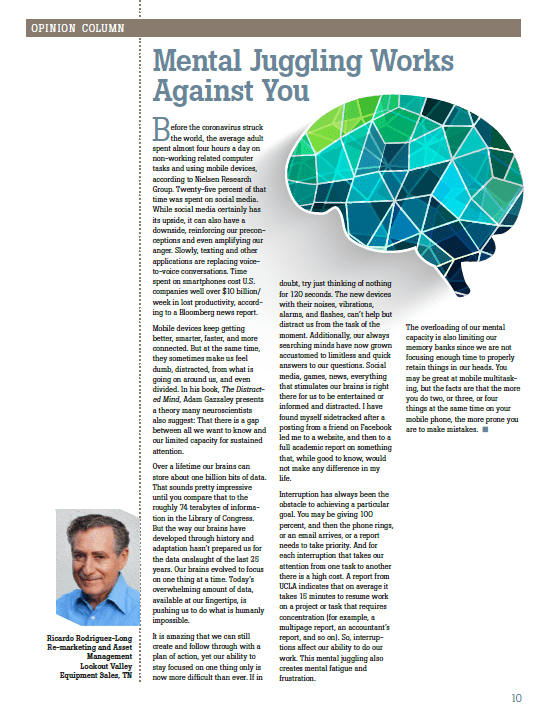 OPINION COLUMN

Mental Juggling Works Against You

Before the coronavirus struck the world, the average adult spent almost four hours a day on non-working related computer tasks and using mobile devices, according to Nielsen Research Group. Twenty-five percent of that time was spent on social media. While social media certainly has its upside, it can also have a downside, reinforcing our preconceptions and even amplifying our anger. Slowly, texting and other applications are replacing voice-to-voice conversations. Time spent on smartphones cost U.S. companies well over $10 billion/week in lost productivity, according to a Bloomberg news report.

Mobile devices keep getting better, smarter, faster, and more connected. But at the same time, they sometimes make us feel dumb, distracted, from what is going on around us, and even divided. In his book, The Distracted Mind, Adam Gazzaley presents a theory many neuroscientists also suggest: That there is a gap between all we want to know and our limited capacity for sustained attention.

Over a lifetime our brains can store about one billion bits of data. That sounds pretty impressive until you compare that to the roughly 74 terabytes of information in the Library of Congress. But the way our brains have developed through history and adaptation hasn't prepared us for the data onslaught of the last 25 years. Our brains evolved to focus on one thing at a time. Today's overwhelming amount of data, available at our fingertips, is pushing us to do what is humanly impossible.

It is amazing that we can still create and follow through with a plan of action, yet our ability to stay focused on one thing only is now more difficult than ever. If in doubt, try just thinking of nothing for 120 seconds. The new devices with their noises, vibrations, alarms, and flashes, can't help but distract us from the task of the moment. Additionally, our always searching minds have now grown accustomed to limitless and quick answers to our questions. Social media, games, news, everything that stimulates our brains is right there for us to be entertained or informed and distracted. I have found myself sidetracked after a posting from a friend on Facebook led me to a website, and then to a full academic report on something that, while good to know, would not make any difference in my life.

Interruption has always been the obstacle to achieving a particular goal. You may be giving 100 percent, and then the phone rings, or an email arrives, or a report needs to take priority. And for each interruption that takes our attention from one task to another there is a high cost. A report from UCLA indicates that on average it takes 15 minutes to resume work on a project or task that requires concentration (for example, a multipage report, an accountant's report, and so on). So, interruptions affect our ability to do our work. This mental juggling also creates mental fatigue and frustration.

The overloading of our mental capacity is also limiting our memory banks since we are not focusing enough time to properly retain things in our heads. You may be great at mobile multitasking, but the facts are that the more you do two, or three, or four things at the same time on your mobile phone, the more prone you are to make mistakes.

Ricardo Rodriguez-Long
Re-marketing and Asset Management
Lookout Valley Equipment Sales, TN

10